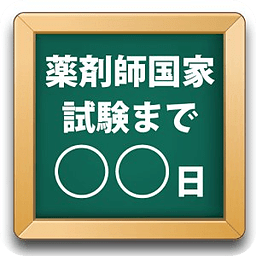 薬剤師国家
試験まで
○○日